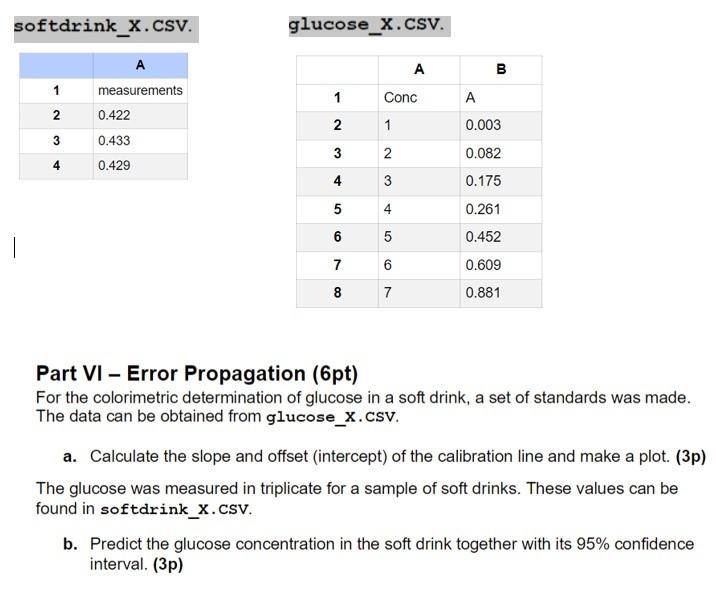 softdrink_X.CSV.

| | A |
|---|---|
| 1 | measurements |
| 2 | 0.422 |
| 3 | 0.433 |
| 4 | 0.429 |

glucose_X.CSV.

| | A | B |
|---|---|---|
| 1 | Conc | A |
| 2 | 1 | 0.003 |
| 3 | 2 | 0.082 |
| 4 | 3 | 0.175 |
| 5 | 4 | 0.261 |
| 6 | 5 | 0.452 |
| 7 | 6 | 0.609 |
| 8 | 7 | 0.881 |

Part VI – Error Propagation (6pt)
For the colorimetric determination of glucose in a soft drink, a set of standards was made. The data can be obtained from glucose_X.CSV.

a. Calculate the slope and offset (intercept) of the calibration line and make a plot. (3p)

The glucose was measured in triplicate for a sample of soft drinks. These values can be found in softdrink_X.CSV.

b. Predict the glucose concentration in the soft drink together with its 95% confidence interval. (3p)